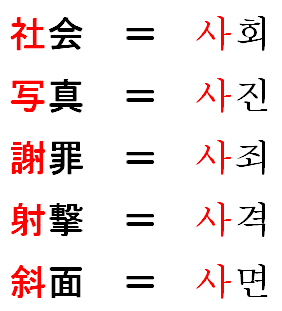 社会 = 사회

写真 = 사진

謝罪 = 사죄

射撃 = 사격

斜面 = 사면